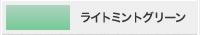 ライトミントグリーン